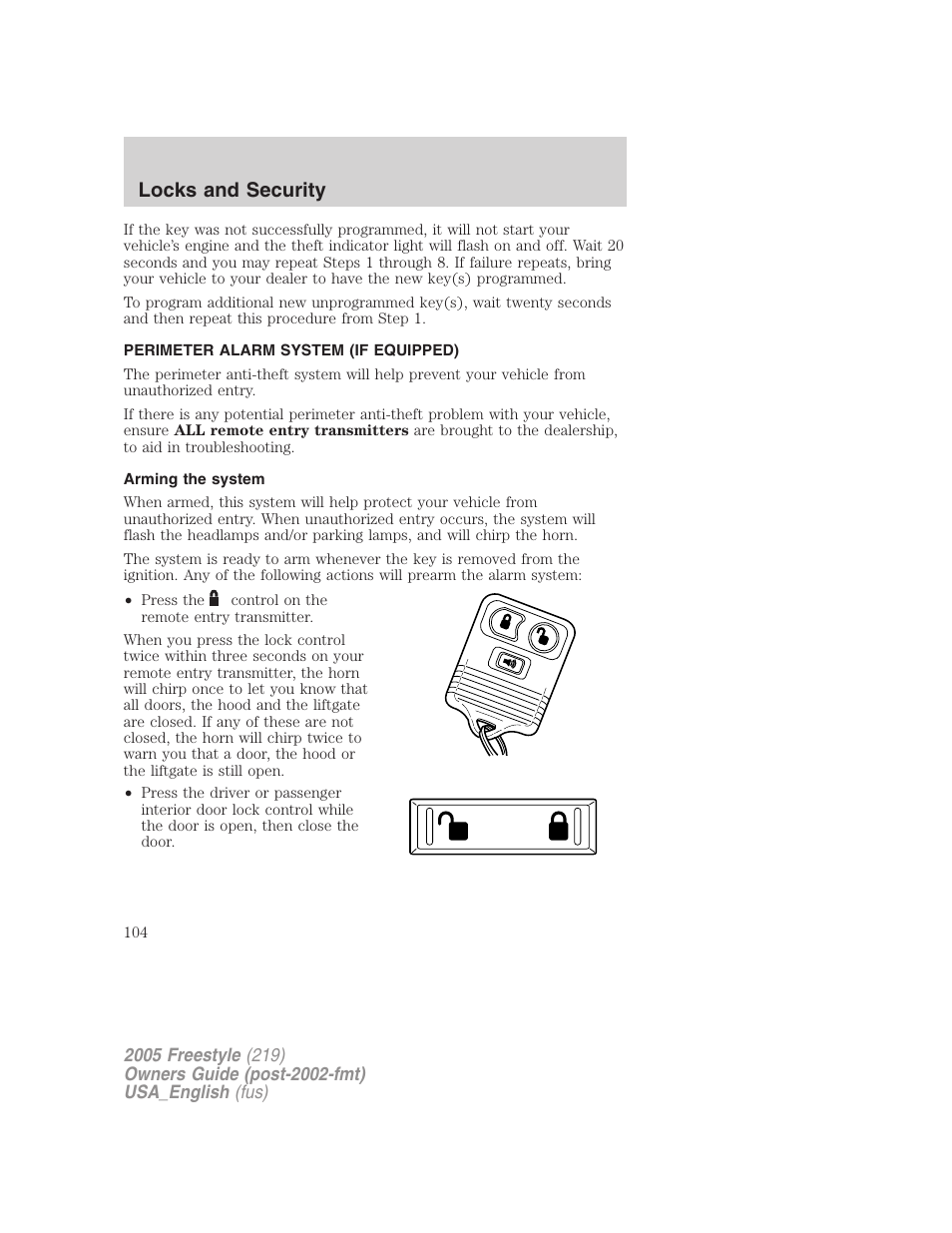 Locks and Security

If the key was not successfully programmed, it will not start your vehicle's engine and the theft indicator light will flash on and off. Wait 20 seconds and you may repeat Steps 1 through 8. If failure repeats, bring your vehicle to your dealer to have the new key(s) programmed.

To program additional new unprogrammed key(s), wait twenty seconds and then repeat this procedure from Step 1.

PERIMETER ALARM SYSTEM (IF EQUIPPED)

The perimeter anti-theft system will help prevent your vehicle from unauthorized entry.

If there is any potential perimeter anti-theft problem with your vehicle, ensure ALL remote entry transmitters are brought to the dealership, to aid in troubleshooting.

Arming the system

When armed, this system will help protect your vehicle from unauthorized entry. When unauthorized entry occurs, the system will flash the headlamps and/or parking lamps, and will chirp the horn.

The system is ready to arm whenever the key is removed from the ignition. Any of the following actions will prearm the alarm system:

• Press the control on the remote entry transmitter.

When you press the lock control twice within three seconds on your remote entry transmitter, the horn will chirp once to let you know that all doors, the hood and the liftgate are closed. If any of these are not closed, the horn will chirp twice to warn you that a door, the hood or the liftgate is still open.

• Press the driver or passenger interior door lock control while the door is open, then close the door.

104

2005 Freestyle (219)
Owners Guide (post-2002-fmt)
USA_English (fus)